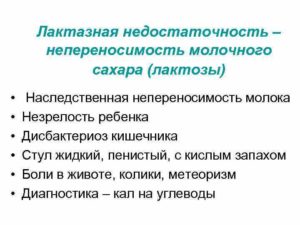 Лактазная недостаточность – непереносимость молочного сахара (лактозы)

• Наследственная непереносимость молока
• Незрелость ребенка
• Дисбактериоз кишечника
• Стул жидкий, пенистый, с кислым запахом
• Боли в животе, колики, метеоризм
• Диагностика – кал на углеводы